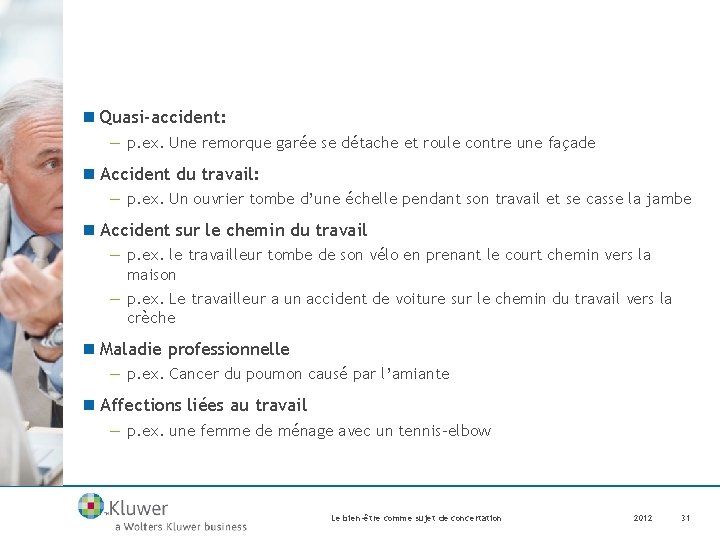 Quasi-accident:

– p.ex. Une remorque garée se détache et roule contre une façade

Accident du travail:

– p.ex. Un ouvrier tombe d'une échelle pendant son travail et se casse la jambe

Accident sur le chemin du travail

– p.ex. le travailleur tombe de son vélo en prenant le court chemin vers la maison

– p.ex. Le travailleur a un accident de voiture sur le chemin du travail vers la crèche

Maladie professionnelle

– p.ex. Cancer du poumon causé par l'amiante

Affections liées au travail

– p.ex. une femme de ménage avec un tennis-elbow

Kluwer
a Wolters Kluwer business

Le bien-être comme sujet de concertation

2012

31